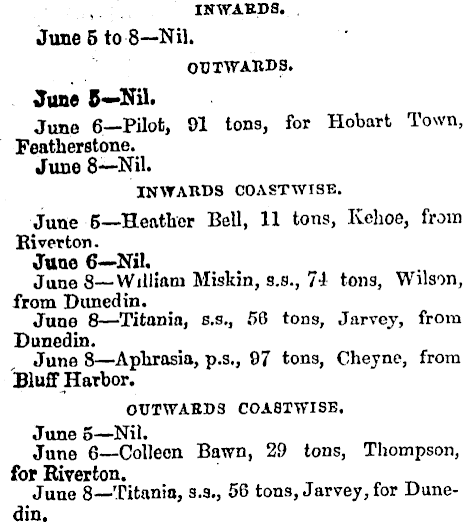 INWARDS.

June 5 to 8—Nil.

OUTWARDS.

June 5—Nil.

June 6—Pilot, 91 tons, for Hobart Town, Featherstone.

June 8—Nil.

INWARDS COASTWISE.

June 5—Heather Bell, 11 tons, Kehoe, from Riverton.

June 6—Nil.

June 8—William Miskin, s.s., 74 tons, Wilson, from Dunedin.

June 8—Titania, s.s., 56 tons, Jarvey, from Dunedin.

June 8—Aphrasia, p.s., 97 tons, Cheyne, from Bluff Harbor.

OUTWARDS COASTWISE.

June 5—Nil.

June 6—Colleen Bawn, 29 tons, Thompson, for Riverton.

June 8—Titania, s.s., 56 tons, Jarvey, for Dunedin.